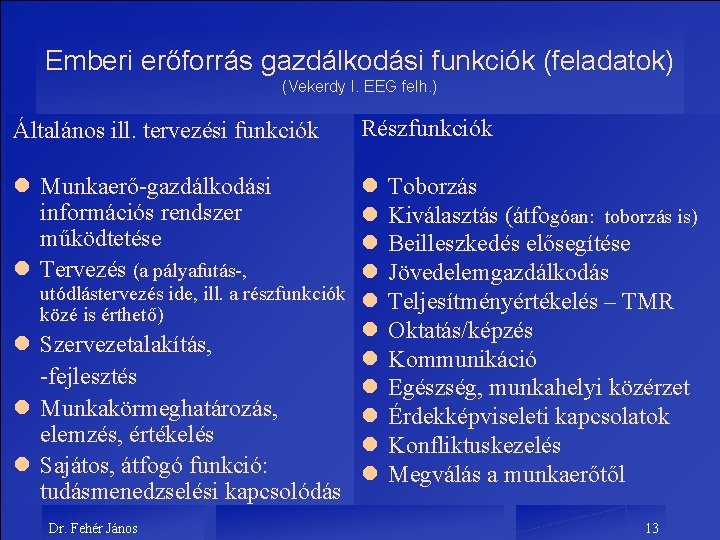 Emberi erőforrás gazdálkodási funkciók (feladatok)
(Vekerdy I. EEG felh.)

Általános ill. tervezési funkciók

- Munkaerő-gazdálkodási információs rendszer működtetése
- Tervezés (a pályafutás-, utódlástervezés ide, ill. a részfunkciók közé is érthető)
- Szervezetalakítás, -fejlesztés
- Munkakörmeghatározás, elemzés, értékelés
- Sajátos, átfogó funkció: tudásmenedzselési kapcsolódás

Részfunkciók

- Toborzás
- Kiválasztás (átfogóan: toborzás is)
- Beilleszkedés elősegítése
- Jövedelemgazdálkodás
- Teljesítményértékelés – TMR
- Oktatás/képzés
- Kommunikáció
- Egészség, munkahelyi közérzet
- Érdekképviseleti kapcsolatok
- Konfliktuskezelés
- Megválás a munkaerőtől

Dr. Fehér János
13